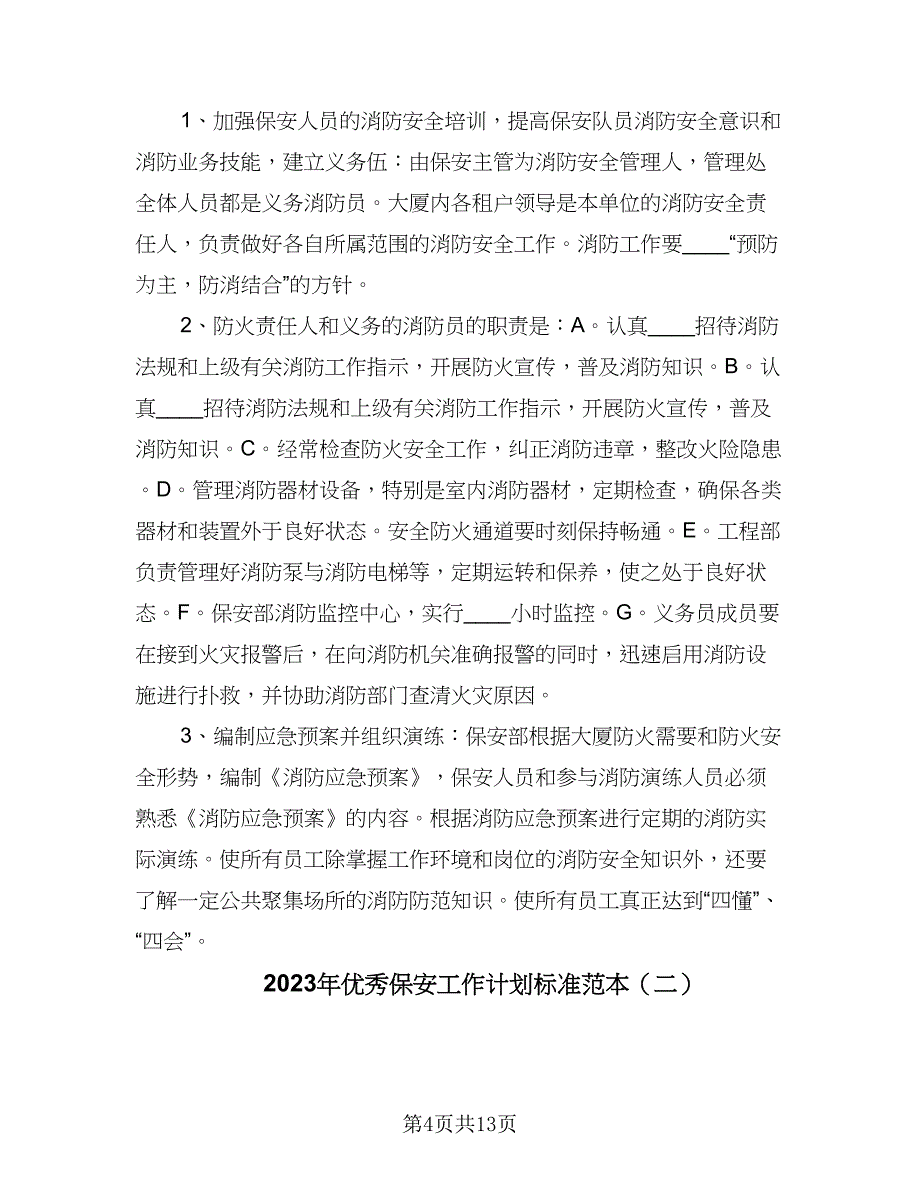 1、加强保安人员的消防安全培训，提高保安队员消防安全意识和消防业务技能，建立义务伍：由保安主管为消防安全管理人，管理处全体人员都是义务消防员。大厦内各租户领导是本单位的消防安全责任人，负责做好各自所属范围的消防安全工作。消防工作要____“预防为主，防消结合”的方针。

2、防火责任人和义务的消防员的职责是：A。认真____招待消防法规和上级有关消防工作指示，开展防火宣传，普及消防知识。B。认真____招待消防法规和上级有关消防工作指示，开展防火宣传，普及消防知识。C。经常检查防火安全工作，纠正消防违章，整改火险隐患。D。管理消防器材设备，特别是室内消防器材，定期检查，确保各类器材和装置外于良好状态。安全防火通道要时刻保持畅通。E。工程部负责管理好消防泵与消防电梯等，定期运转和保养，使之处于良好状态。F。保安部消防监控中心，实行____小时监控。G。义务员成员要在接到火灾报警后，在向消防机关准确报警的同时，迅速启用消防设施进行扑救，并协助消防部门查清火灾原因。

3、编制应急预案并组织演练：保安部根据大厦防火需要和防火安全形势，编制《消防应急预案》，保安人员和参与消防演练人员必须熟悉《消防应急预案》的内容。根据消防应急预案进行定期的消防实际演练。使所有员工除掌握工作环境和岗位的消防安全知识外，还要了解一定公共聚集场所的消防防范知识。使所有员工真正达到“四懂”、“四会”。

2023年优秀保安工作计划标准范本（二）

第4页共13页